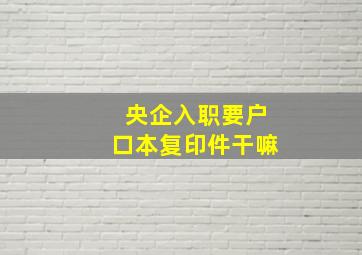 央企入职要户口本复印件干嘛